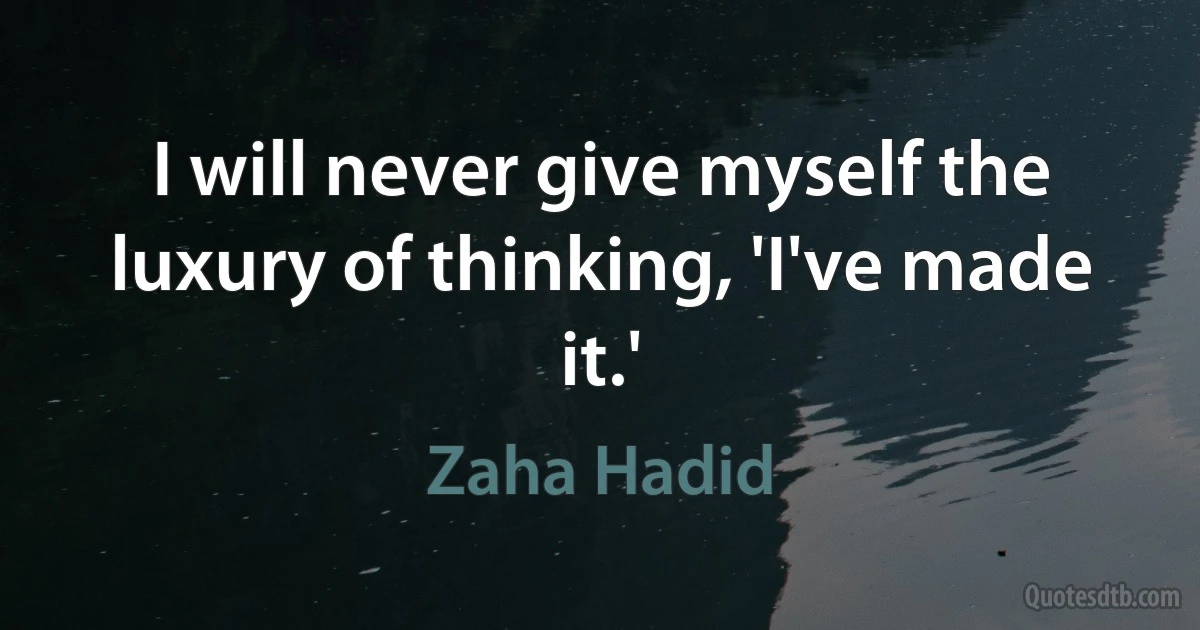 I will never give myself the luxury of thinking, 'I've made it.'

Zaha Hadid

Quotesdtb.com